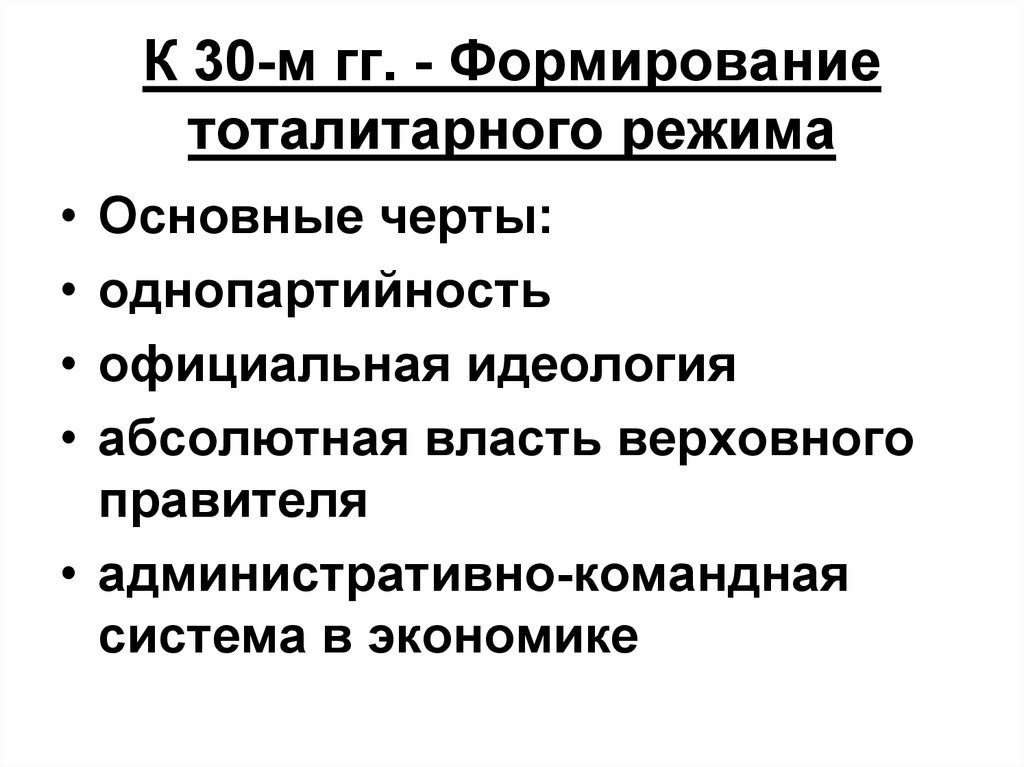 К 30-м гг. - Формирование тоталитарного режима

• Основные черты:
• однопартийность
• официальная идеология
• абсолютная власть верховного правителя
• административно-командная система в экономике